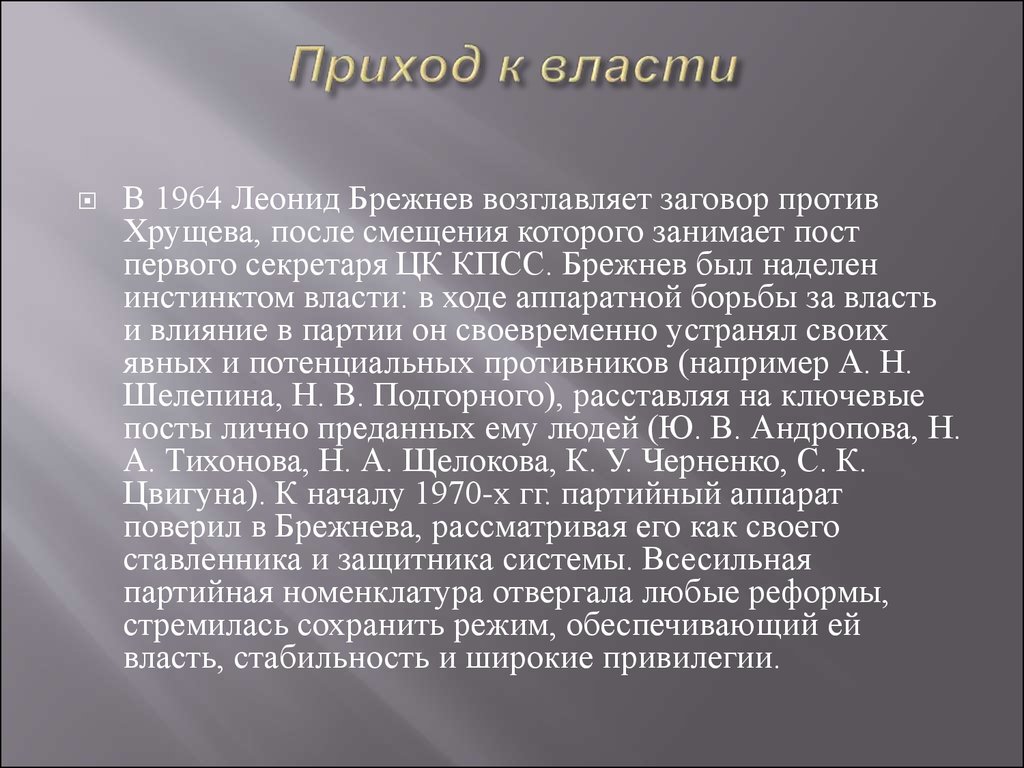 Приход к власти

В 1964 Леонид Брежнев возглавляет заговор против Хрущева, после смещения которого занимает пост первого секретаря ЦК КПСС. Брежнев был наделен инстинктом власти: в ходе аппаратной борьбы за власть и влияние в партии он своевременно устранял своих явных и потенциальных противников (например А. Н. Шелепина, Н. В. Подгорного), расставляя на ключевые посты лично преданных ему людей (Ю. В. Андропова, Н. А. Тихонова, Н. А. Щелокова, К. У. Черненко, С. К. Цвигуна). К началу 1970-х гг. партийный аппарат поверил в Брежнева, рассматривая его как своего ставленника и защитника системы. Всесильная партийная номенклатура отвергала любые реформы, стремилась сохранить режим, обеспечивающий ей власть, стабильность и широкие привилегии.